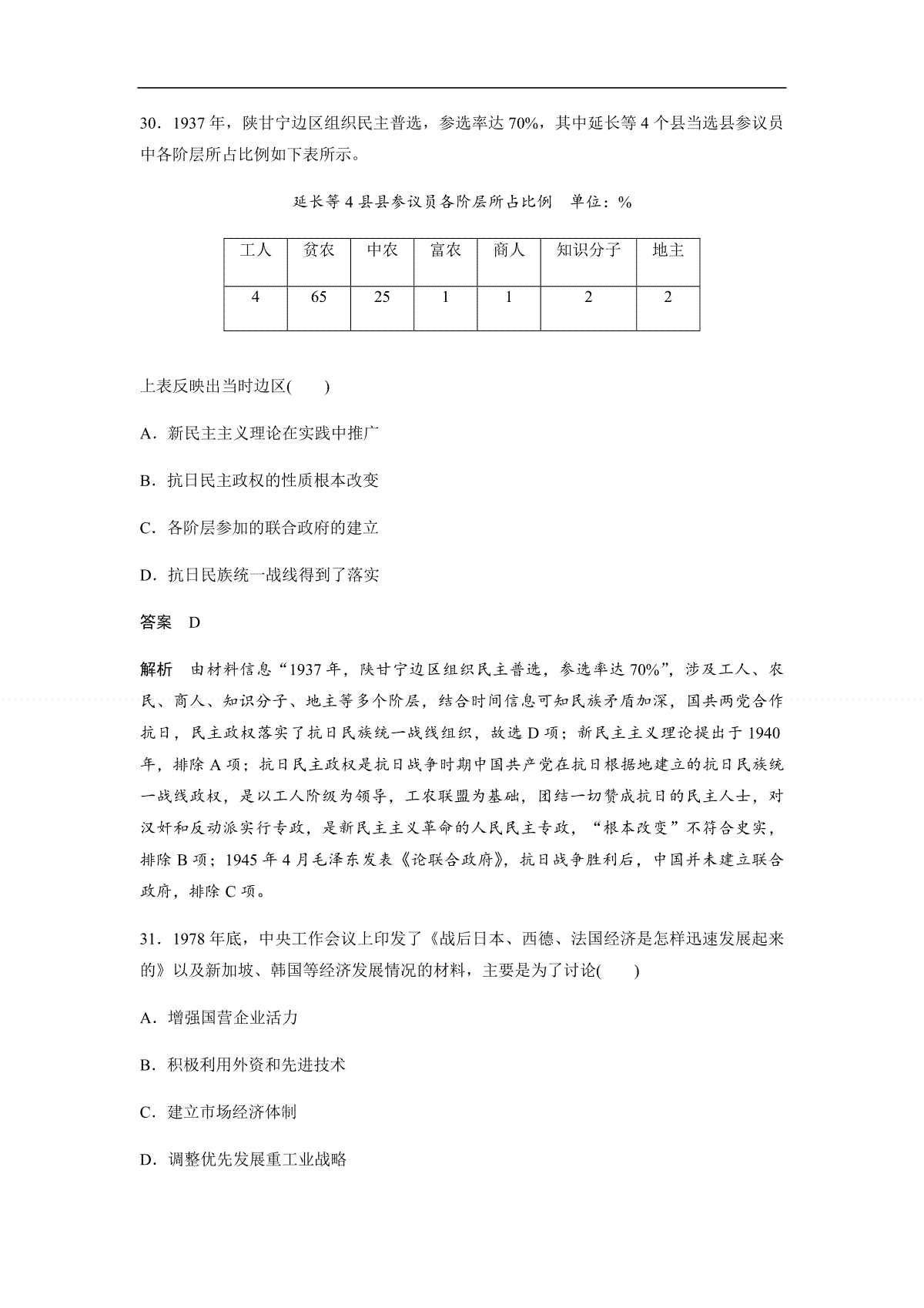 30．1937年，陕甘宁边区组织民主普选，参选率达70%，其中延长等4个县当选县参议员中各阶层所占比例如下表所示。

延长等4县县参议员各阶层所占比例 单位：%

| 工人 | 贫农 | 中农 | 富农 | 商人 | 知识分子 | 地主 |
|---|---|---|---|---|---|---|
| 4 | 65 | 25 | 1 | 1 | 2 | 2 |

上表反映出当时边区(　　)

A．新民主主义理论在实践中推广

B．抗日民主政权的性质根本改变

C．各阶层参加的联合政府的建立

D．抗日民族统一战线得到了落实

答案 D

解析 由材料信息“1937年，陕甘宁边区组织民主普选，参选率达70%”，涉及工人、农民、商人、知识分子、地主等多个阶层，结合时间信息可知民族矛盾加深，国共两党合作抗日，民主政权落实了抗日民族统一战线组织，故选D项；新民主主义理论提出于1940年，排除A项；抗日民主政权是抗日战争时期中国共产党在抗日根据地建立的抗日民族统一战线政权，是以工人阶级为领导，工农联盟为基础，团结一切赞成抗日的民主人士，对汉奸和反动派实行专政，是新民主主义革命的人民民主专政，“根本改变”不符合史实，排除B项；1945年4月毛泽东发表《论联合政府》，抗日战争胜利后，中国并未建立联合政府，排除C项。

31．1978年底，中央工作会议上印发了《战后日本、西德、法国经济是怎样迅速发展起来的》以及新加坡、韩国等经济发展情况的材料，主要是为了讨论(　　)

A．增强国营企业活力

B．积极利用外资和先进技术

C．建立市场经济体制

D．调整优先发展重工业战略